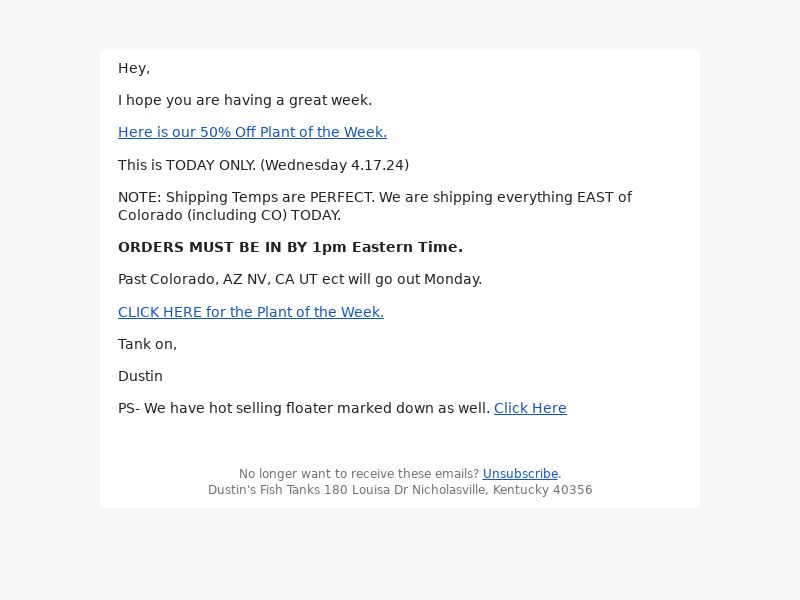 Hey,

I hope you are having a great week.

Here is our 50% Off Plant of the Week.

This is TODAY ONLY. (Wednesday 4.17.24)

NOTE: Shipping Temps are PERFECT. We are shipping everything EAST of Colorado (including CO) TODAY.

ORDERS MUST BE IN BY 1pm Eastern Time.

Past Colorado, AZ NV, CA UT ect will go out Monday.

CLICK HERE for the Plant of the Week.

Tank on,

Dustin

PS- We have hot selling floater marked down as well. Click Here

No longer want to receive these emails? Unsubscribe.
Dustin's Fish Tanks 180 Louisa Dr Nicholasville, Kentucky 40356